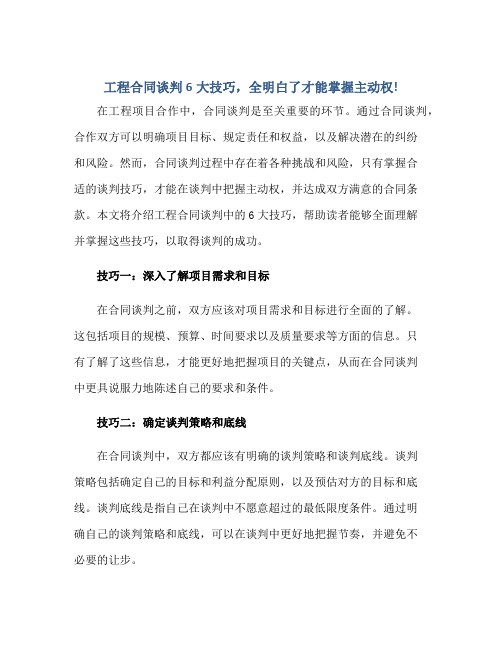 工程合同谈判 6 大技巧，全明白了才能掌握主动权!

在工程项目合作中，合同谈判是至关重要的环节。通过合同谈判，合作双方可以明确项目目标、规定责任和权益，以及解决潜在的纠纷和风险。然而，合同谈判过程中存在着各种挑战和风险，只有掌握合适的谈判技巧，才能在谈判中把握主动权，并达成双方满意的合同条款。本文将介绍工程合同谈判中的 6 大技巧，帮助读者能够全面理解并掌握这些技巧，以取得谈判的成功。

技巧一：深入了解项目需求和目标

在合同谈判之前，双方应该对项目需求和目标进行全面的了解。这包括项目的规模、预算、时间要求以及质量要求等方面的信息。只有了解了这些信息，才能更好地把握项目的关键点，从而在合同谈判中更具说服力地陈述自己的要求和条件。

技巧二：确定谈判策略和底线

在合同谈判中，双方都应该有明确的谈判策略和谈判底线。谈判策略包括确定自己的目标和利益分配原则，以及预估对方的目标和底线。谈判底线是指自己在谈判中不愿意超过的最低限度条件。通过明确自己的谈判策略和底线，可以在谈判中更好地把握节奏，并避免不必要的让步。